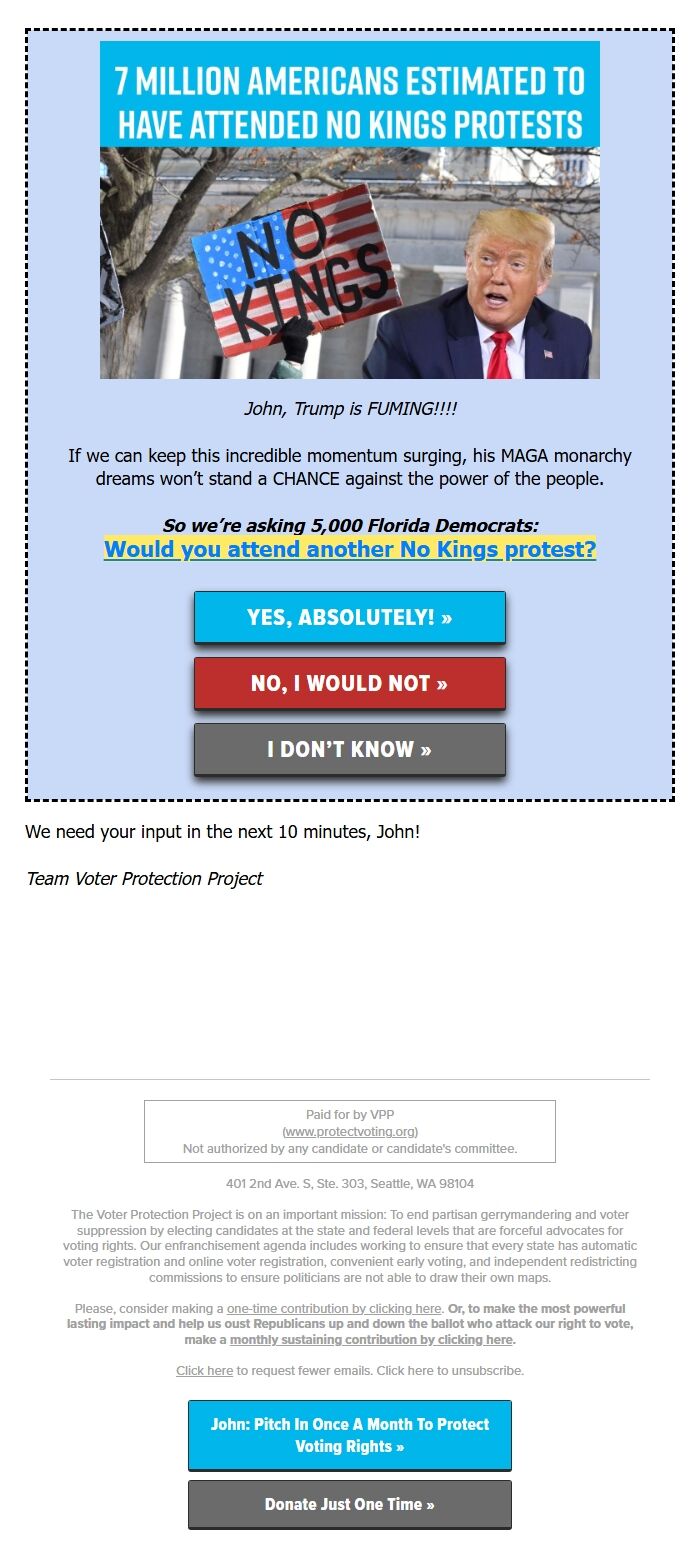 7 MILLION AMERICANS ESTIMATED TO HAVE ATTENDED NO KINGS PROTESTS

NO KINGS

John, Trump is FUMING!!!!

If we can keep this incredible momentum surging, his MAGA monarchy dreams won't stand a CHANCE against the power of the people.

So we're asking 5,000 Florida Democrats:
Would you attend another No Kings protest?

YES, ABSOLUTELY! »

NO, I WOULD NOT »

I DON'T KNOW »

We need your input in the next 10 minutes, John!

Team Voter Protection Project

Paid for by VPP
(www.protectvoting.org)
Not authorized by any candidate or candidate's committee.

401 2nd Ave. S, Ste. 303, Seattle, WA 98104

The Voter Protection Project is on an important mission: To end partisan gerrymandering and voter suppression by electing candidates at the state and federal levels that are forceful advocates for voting rights. Our enfranchisement agenda includes working to ensure that every state has automatic voter registration and online voter registration, convenient early voting, and independent redistricting commissions to ensure politicians are not able to draw their own maps.

Please, consider making a one-time contribution by clicking here. Or, to make the most powerful lasting impact and help us oust Republicans up and down the ballot who attack our right to vote, make a monthly sustaining contribution by clicking here.

Click here to request fewer emails. Click here to unsubscribe.

John: Pitch In Once A Month To Protect Voting Rights »

Donate Just One Time »